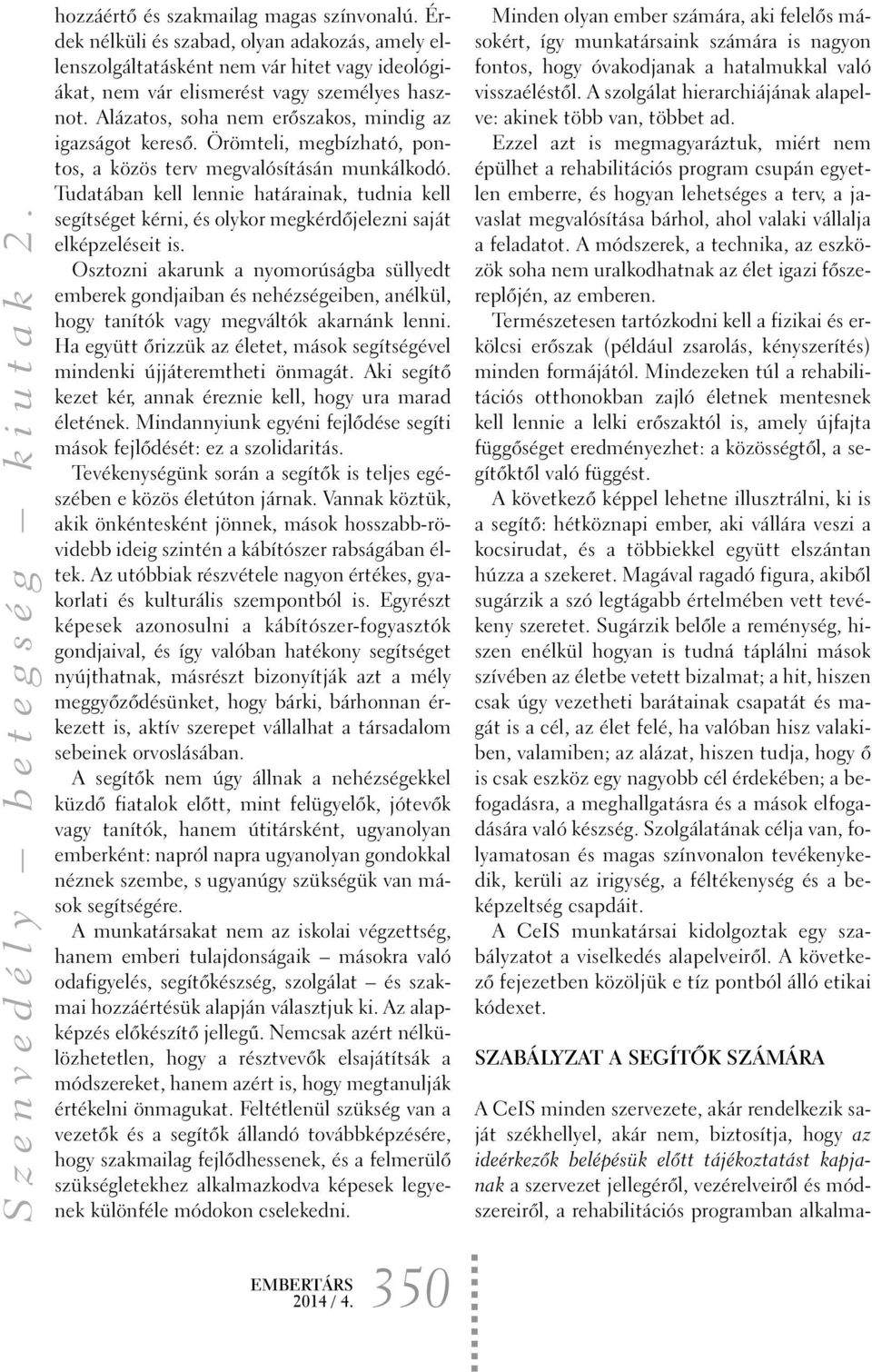 Szenvedély – betegség – kiutak 2.

hozzáértő és szakmailag magas színvonalú. Érdek nélküli és szabad, olyan adakozás, amely ellenszolgáltatásként nem vár hitet vagy ideológiákat, nem vár elismerést vagy személyes hasznot. Alázatos, soha nem erőszakos, mindig az igazságot kereső. Örömteli, megbízható, pontos, a közös terv megvalósításán munkálkodó. Tudatában kell lennie határainak, tudnia kell segítséget kérni, és olykor megkérdőjelezni saját elképzeléseit is.

Osztozni akarunk a nyomorúságba süllyedt emberek gondjaiban és nehézségeiben, anélkül, hogy tanítók vagy megváltók akarnánk lenni. Ha együtt őrizzük az életet, mások segítségével mindenki újjáteremtheti önmagát. Aki segítő kezet kér, annak éreznie kell, hogy ura marad életének. Mindannyiunk egyéni fejlődése segíti mások fejlődését: ez a szolidaritás.

Tevékenységünk során a segítők is teljes egészében e közös életúton járnak. Vannak köztük, akik önkéntesként jönnek, mások hosszabb-rövidebb ideig szintén a kábítószer rabságában éltek. Az utóbbiak részvétele nagyon értékes, gyakorlati és kulturális szempontból is. Egyrészt képesek azonosulni a kábítószer-fogyasztók gondjaival, és így valóban hatékony segítséget nyújthatnak, másrészt bizonyítják azt a mély meggyőződésünket, hogy bárki, bárhonnan érkezett is, aktív szerepet vállalhat a társadalom sebeinek orvoslásában.

A segítők nem úgy állnak a nehézségekkel küzdő fiatalok előtt, mint felügyelők, jótevők vagy tanítók, hanem útitársként, ugyanolyan emberként: napról napra ugyanolyan gondokkal néznek szembe, s ugyanúgy szükségük van mások segítségére.

A munkatársakat nem az iskolai végzettség, hanem emberi tulajdonságaik – másokra való odafigyelés, segítőkészség, szolgálat – és szakmai hozzáértésük alapján választjuk ki. Az alapképzés előkészítő jellegű. Nemcsak azért nélkülözhetetlen, hogy a résztvevők elsajátítsák a módszereket, hanem azért is, hogy megtanulják értékelni önmagukat. Feltétlenül szükség van a vezetők és a segítők állandó továbbképzésére, hogy szakmailag fejlődhessenek, és a felmerülő szükségletekhez alkalmazkodva képesek legyenek különféle módokon cselekedni.

Minden olyan ember számára, aki felelős másokért, így munkatársaink számára is nagyon fontos, hogy óvakodjanak a hatalmukkal való visszaéléstől. A szolgálat hierarchiájának alapelve: akinek több van, többet ad.

Ezzel azt is megmagyaráztuk, miért nem épülhet a rehabilitációs program csupán egyetlen emberre, és hogyan lehetséges a terv, a javaslat megvalósítása bárhol, ahol valaki vállalja a feladatot. A módszerek, a technika, az eszközök soha nem uralkodhatnak az élet igazi főszereplőjén, az emberen.

Természetesen tartózkodni kell a fizikai és erkölcsi erőszak (például zsarolás, kényszerítés) minden formájától. Mindezeken túl a rehabilitációs otthonokban zajló életnek mentesnek kell lennie a lelki erőszaktól is, amely újfajta függőséget eredményezhet: a közösségtől, a segítőktől való függést.

A következő képpel lehetne illusztrálni, ki is a segítő: hétköznapi ember, aki vállára veszi a kocsirudat, és a többiekkel együtt elszántan húzza a szekeret. Magával ragadó figura, akiből sugárzik a szó legtágabb értelmében vett tevékeny szeretet. Sugárzik belőle a reménység, hiszen enélkül hogyan is tudná táplálni mások szívében az életbe vetett bizalmat; a hit, hiszen csak úgy vezetheti barátainak csapatát és magát is a cél, az élet felé, ha valóban hisz valakiben, valamiben; az alázat, hiszen tudja, hogy ő is csak eszköz egy nagyobb cél érdekében; a befogadásra, a meghallgatásra és a mások elfogadására való készség. Szolgálatának célja van, folyamatosan és magas színvonalon tevékenykedik, kerüli az irigység, a féltékenység és a beképzeltség csapdáit.

A CeIS munkatársai kidolgoztak egy szabályzatot a viselkedés alapelveiről. A következő fejezetben közöljük e tíz pontból álló etikai kódexet.

SZABÁLYZAT A SEGÍTŐK SZÁMÁRA

A CeIS minden szervezete, akár rendelkezik saját székhellyel, akár nem, biztosítja, hogy az ideérkezők belépésük előtt tájékoztatást kapjanak a szervezet jellegéről, vezérelveiről és módszereiről, a rehabilitációs programban alkalma-

EMBERTÁRS 2014 / 4. 350